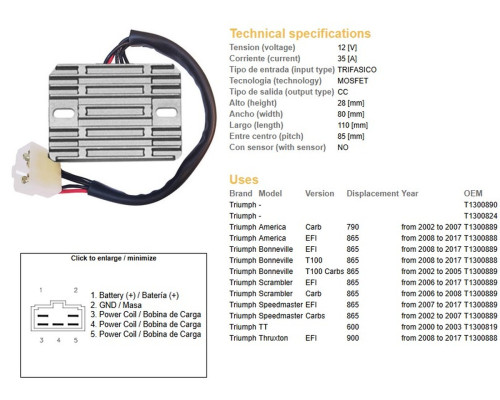 Technical specifications

| | |
|---|---|
| Tension (voltage) | 12 [V] |
| Corriente (current) | 35 [A] |
| Tipo de entrada (input type) | TRIFASICO |
| Tecnologia (technology) | MOSFET |
| Tipo de salida (output type) | CC |
| Alto (height) | 28 [mm] |
| Ancho (width) | 80 [mm] |
| Largo (length) | 110 [mm] |
| Entre centro (pitch) | 85 [mm] |
| Con sensor (with sensor) | NO |

Uses

| Brand | Model | Version | Displacement | Year | OEM |
|---|---|---|---|---|---|
| Triumph | - | | | | T1300890 |
| Triumph | - | | | | T1300824 |
| Triumph | America | Carb | 790 | from 2002 to 2007 | T1300889 |
| Triumph | America | EFI | 865 | from 2008 to 2017 | T1300888 |
| Triumph | Bonneville | EFI | 865 | from 2008 to 2017 | T1300889 |
| Triumph | Bonneville | T100 | 865 | from 2008 to 2017 | T1300888 |
| Triumph | Bonneville | T100 Carbs | 865 | from 2002 to 2005 | T1300889 |
| Triumph | Scrambler | EFI | 865 | from 2006 to 2017 | T1300889 |
| Triumph | Scrambler | Carb | 865 | from 2006 to 2008 | T1300889 |
| Triumph | Speedmaster | EFI | 865 | from 2007 to 2017 | T1300889 |
| Triumph | Speedmaster | Carbs | 865 | from 2002 to 2007 | T1300889 |
| Triumph | TT | | 600 | from 2000 to 2003 | T1300819 |
| Triumph | Thruxton | EFI | 900 | from 2008 to 2017 | T1300888 |

Click to enlarge / minimize

1 2
3 4 5

1. Battery (+) / Batería (+)
2. GND / Masa
3. Power Coil / Bobina de Carga
4. Power Coil / Bobina de Carga
5. Power Coil / Bobina de Carga